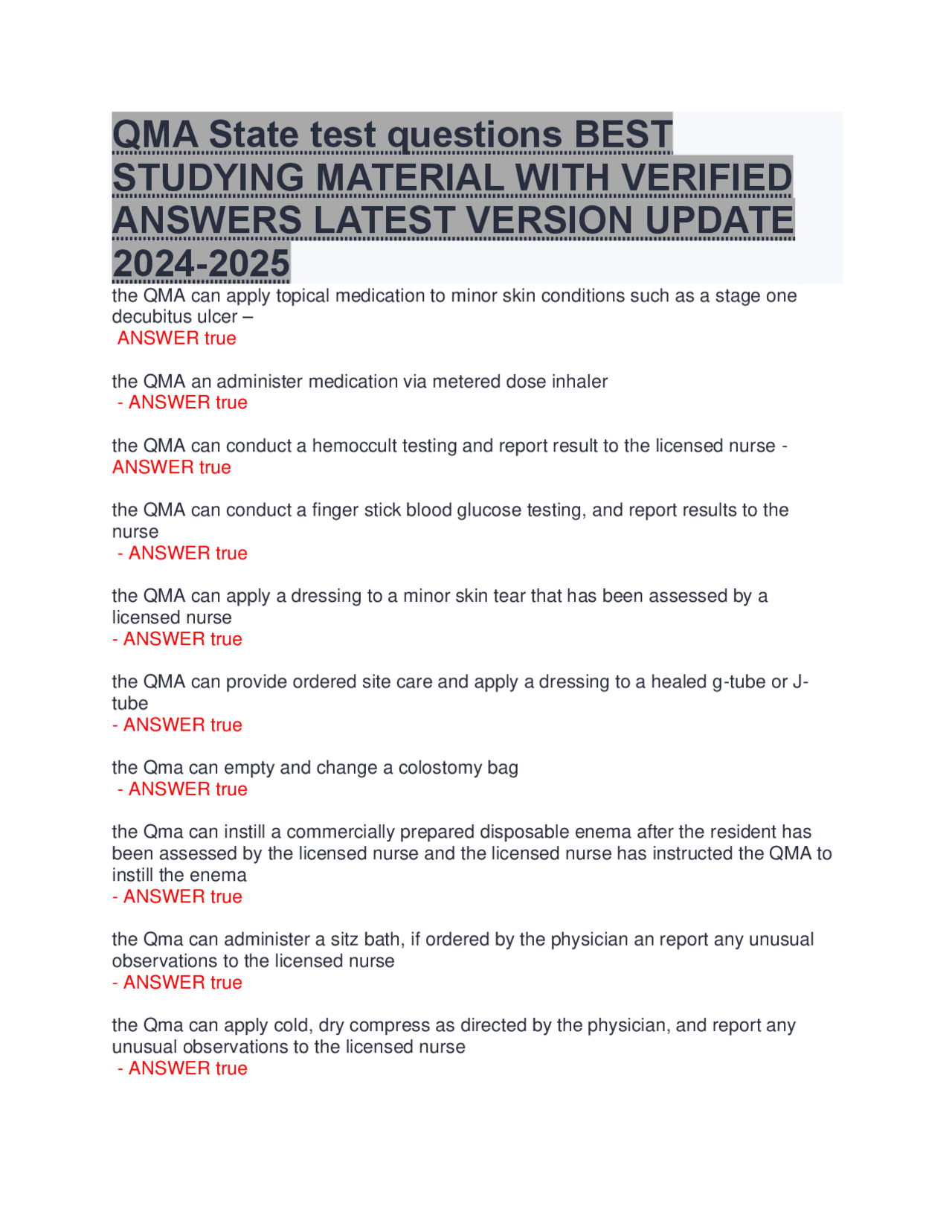 QMA State test questions BEST STUDYING MATERIAL WITH VERIFIED ANSWERS LATEST VERSION UPDATE 2024-2025

the QMA can apply topical medication to minor skin conditions such as a stage one decubitus ulcer –
ANSWER true

the QMA an administer medication via metered dose inhaler
- ANSWER true

the QMA can conduct a hemoccult testing and report result to the licensed nurse - ANSWER true

the QMA can conduct a finger stick blood glucose testing, and report results to the nurse
- ANSWER true

the QMA can apply a dressing to a minor skin tear that has been assessed by a licensed nurse
- ANSWER true

the QMA can provide ordered site care and apply a dressing to a healed g-tube or J-tube
- ANSWER true

the Qma can empty and change a colostomy bag
- ANSWER true

the Qma can instill a commercially prepared disposable enema after the resident has been assessed by the licensed nurse and the licensed nurse has instructed the QMA to instill the enema
- ANSWER true

the Qma can administer a sitz bath, if ordered by the physician an report any unusual observations to the licensed nurse
- ANSWER true

the Qma can apply cold, dry compress as directed by the physician, and report any unusual observations to the licensed nurse
- ANSWER true